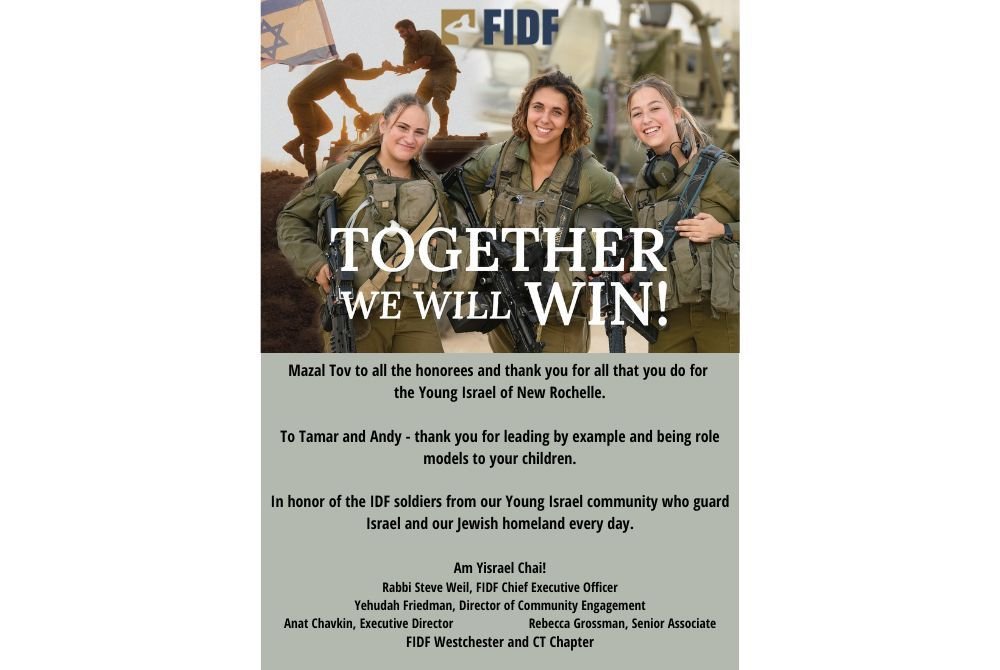 FIDF

TOGETHER
WE WILL WIN!

Mazal Tov to all the honorees and thank you for all that you do for the Young Israel of New Rochelle.

To Tamar and Andy - thank you for leading by example and being role models to your children.

In honor of the IDF soldiers from our Young Israel community who guard Israel and our Jewish homeland every day.

Am Yisrael Chai!
Rabbi Steve Weil, FIDF Chief Executive Officer
Yehudah Friedman, Director of Community Engagement
Anat Chavkin, Executive Director Rebecca Grossman, Senior Associate
FIDF Westchester and CT Chapter